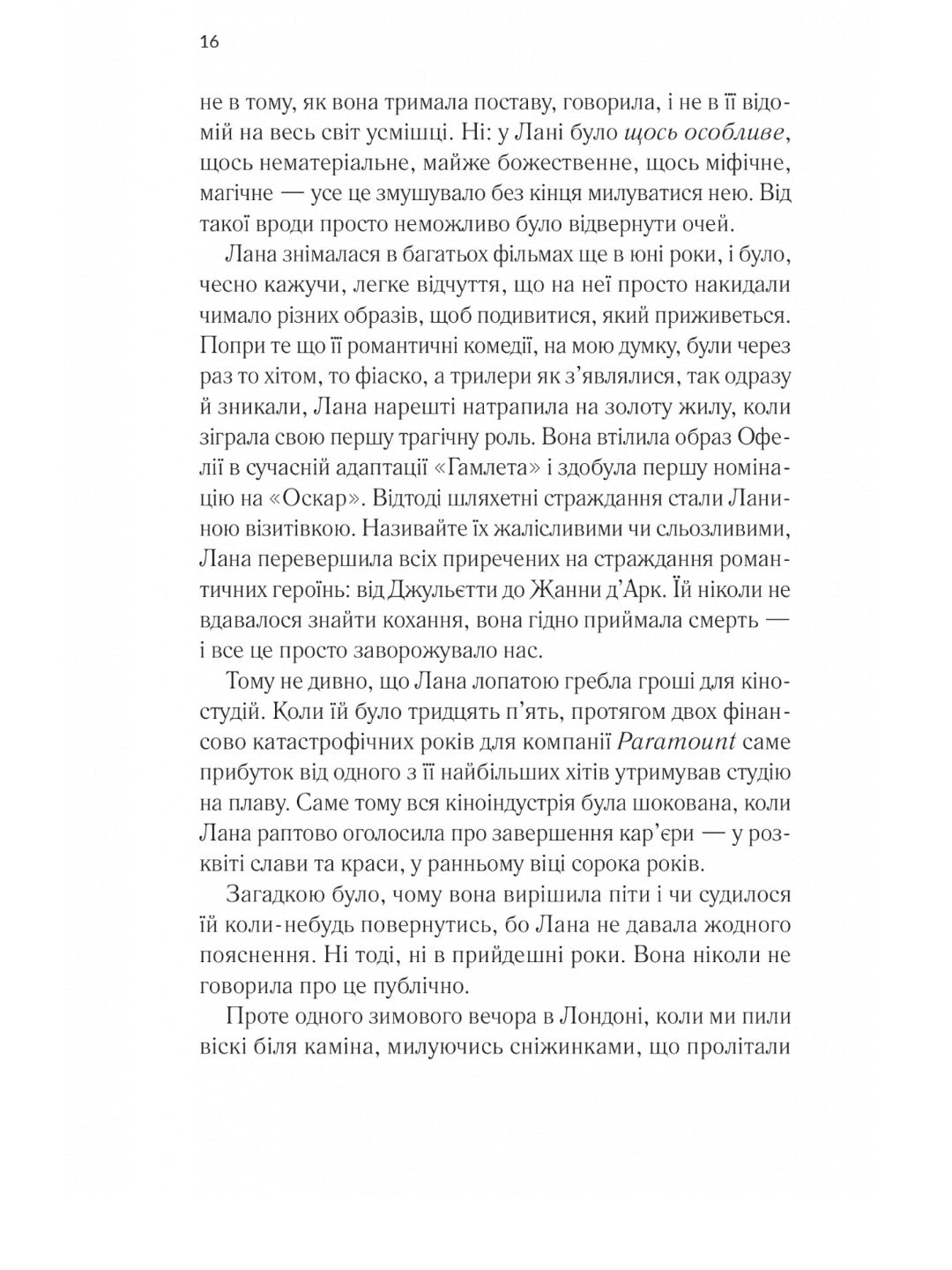 16

не в тому, як вона тримала поставу, говорила, і не в її відомій на весь світ усмішці. Ні: у Лані було щось особливе, щось нематеріальне, майже божественне, щось міфічне, магічне — усе це змушувало без кінця милуватися нею. Від такої вроди просто неможливо було відвернути очей.

Лана знімалася в багатьох фільмах ще в юні роки, і було, чесно кажучи, легке відчуття, що на неї просто накидали чимало різних образів, щоб подивитися, який приживеться. Попри те що її романтичні комедії, на мою думку, були через раз то хітом, то фіаско, а трилери як з'являлися, так одразу й зникали, Лана нарешті натрапила на золоту жилу, коли зіграла свою першу трагічну роль. Вона втілила образ Офелії в сучасній адаптації «Гамлета» і здобула першу номінацію на «Оскар». Відтоді шляхетні страждання стали Ланиною візитівкою. Називайте їх жалісливими чи сльозливими, Лана перевершила всіх приречених на страждання романтичних героїнь: від Джульєтти до Жанни д'Арк. Їй ніколи не вдавалося знайти кохання, вона гідно приймала смерть — і все це просто заворожувало нас.

Тому не дивно, що Лана лопатою гребла гроші для кіностудій. Коли їй було тридцять п'ять, протягом двох фінансово катастрофічних років для компанії Paramount саме прибуток від одного з її найбільших хітів утримував студію на плаву. Саме тому вся кіноіндустрія була шокована, коли Лана раптово оголосила про завершення кар'єри — у розквіті слави та краси, у ранньому віці сорока років.

Загадкою було, чому вона вирішила піти і чи судилося їй коли-небудь повернутись, бо Лана не давала жодного пояснення. Ні тоді, ні в прийдешні роки. Вона ніколи не говорила про це публічно.

Проте одного зимового вечора в Лондоні, коли ми пили віскі біля каміна, милуючись сніжинками, що пролітали